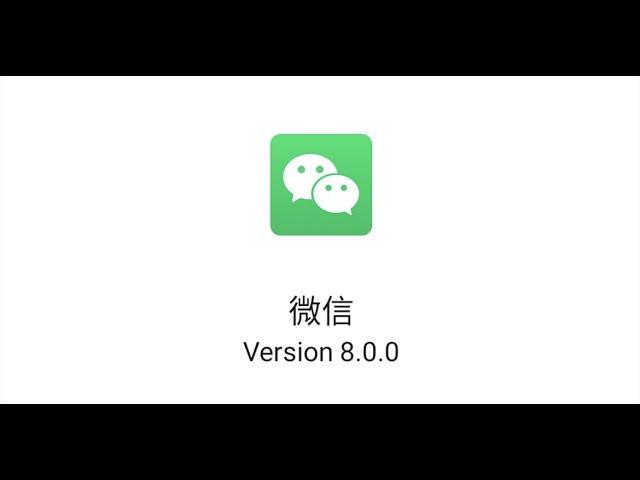 微信
Version 8.0.0